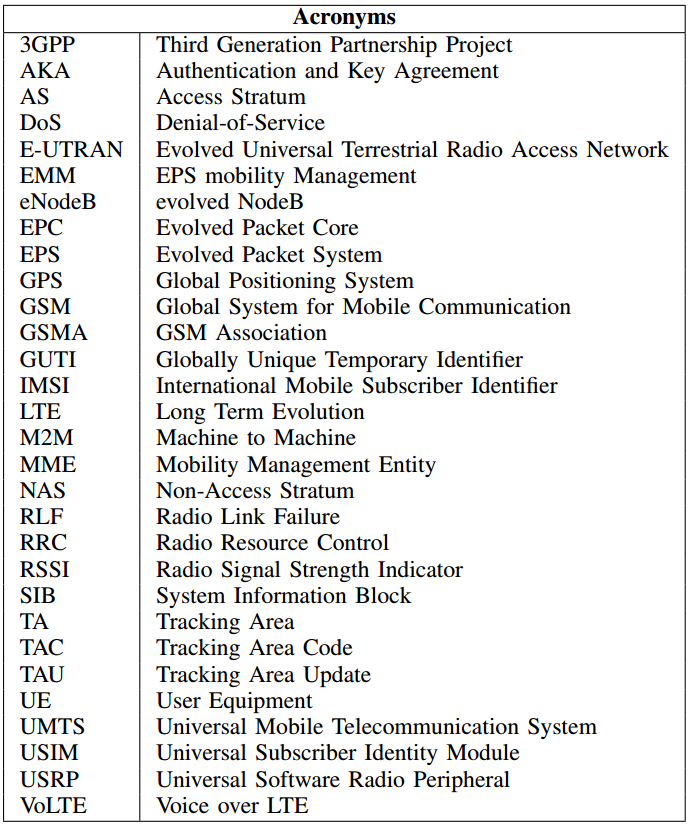 | Acronyms | |
|---|---|
| 3GPP | Third Generation Partnership Project |
| AKA | Authentication and Key Agreement |
| AS | Access Stratum |
| DoS | Denial-of-Service |
| E-UTRAN | Evolved Universal Terrestrial Radio Access Network |
| EMM | EPS mobility Management |
| eNodeB | evolved NodeB |
| EPC | Evolved Packet Core |
| EPS | Evolved Packet System |
| GPS | Global Positioning System |
| GSM | Global System for Mobile Communication |
| GSMA | GSM Association |
| GUTI | Globally Unique Temporary Identifier |
| IMSI | International Mobile Subscriber Identifier |
| LTE | Long Term Evolution |
| M2M | Machine to Machine |
| MME | Mobility Management Entity |
| NAS | Non-Access Stratum |
| RLF | Radio Link Failure |
| RRC | Radio Resource Control |
| RSSI | Radio Signal Strength Indicator |
| SIB | System Information Block |
| TA | Tracking Area |
| TAC | Tracking Area Code |
| TAU | Tracking Area Update |
| UE | User Equipment |
| UMTS | Universal Mobile Telecommunication System |
| USIM | Universal Subscriber Identity Module |
| USRP | Universal Software Radio Peripheral |
| VoLTE | Voice over LTE |